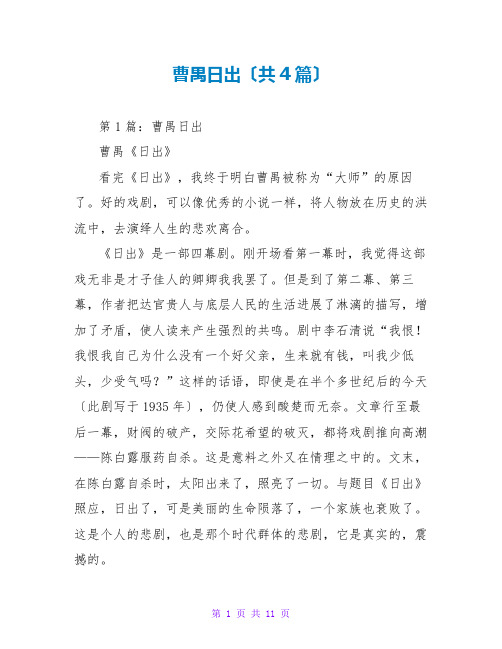 曹禺日出〔共4篇〕

第1篇：曹禺日出

曹禺《日出》

看完《日出》，我终于明白曹禺被称为“大师”的原因了。好的戏剧，可以像优秀的小说一样，将人物放在历史的洪流中，去演绎人生的悲欢离合。

《日出》是一部四幕剧。刚开场看第一幕时，我觉得这部戏无非是才子佳人的卿卿我我罢了。但是到了第二幕、第三幕，作者把达官贵人与底层人民的生活进展了淋漓的描写，增加了矛盾，使人读来产生强烈的共鸣。剧中李石清说“我恨！我恨我自己为什么没有一个好父亲，生来就有钱，叫我少低头，少受气吗？”这样的话语，即使是在半个多世纪后的今天〔此剧写于1935年〕，仍使人感到酸楚而无奈。文章行至最后一幕，财阀的破产，交际花希望的破灭，都将戏剧推向高潮——陈白露服药自杀。这是意料之外又在情理之中的。文末，在陈白露自杀时，太阳出来了，照亮了一切。与题目《日出》照应，日出了，可是美丽的生命陨落了，一个家族也衰败了。这是个人的悲剧，也是那个时代群体的悲剧，它是真实的，震撼的。

第 1 页 共 11 页